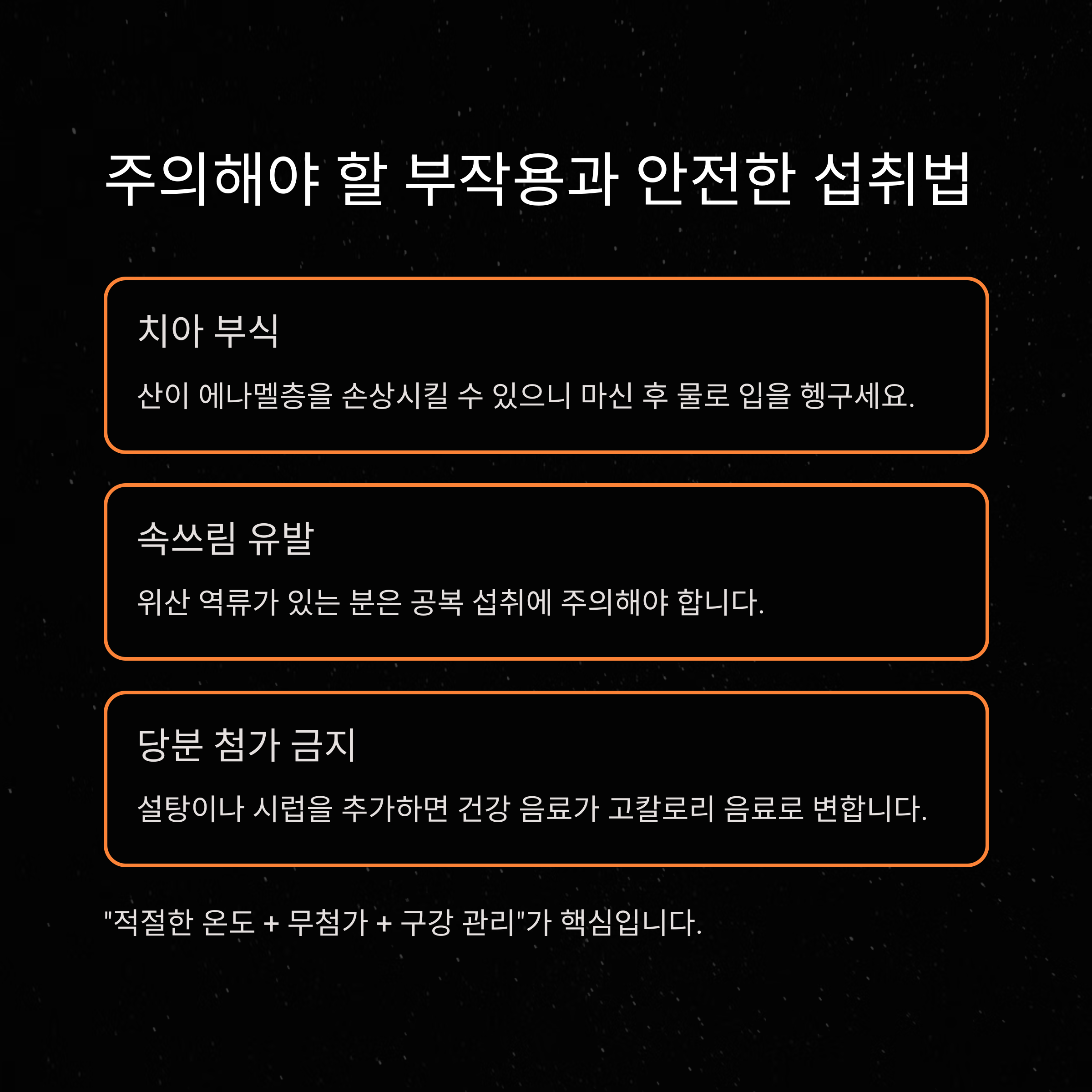 주의해야 할 부작용과 안전한 섭취법

치아 부식

산이 에나멜층을 손상시킬 수 있으니 마신 후 물로 입을 헹구세요.

속쓰림 유발

위산 역류가 있는 분은 공복 섭취에 주의해야 합니다.

당분 첨가 금지

설탕이나 시럽을 추가하면 건강 음료가 고칼로리 음료로 변합니다.

"적절한 온도 + 무첨가 + 구강 관리"가 핵심입니다.